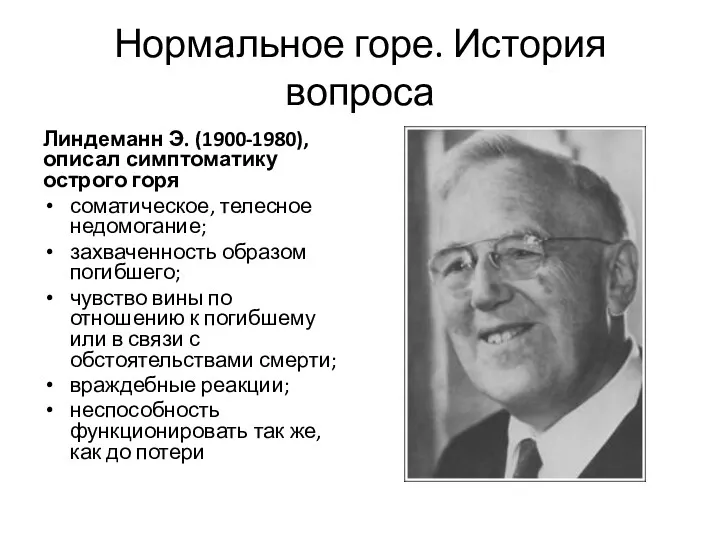 Нормальное горе. История вопроса

Линдеманн Э. (1900-1980), описал симптоматику острого горя

• соматическое, телесное недомогание;
• захваченность образом погибшего;
• чувство вины по отношению к погибшему или в связи с обстоятельствами смерти;
• враждебные реакции;
• неспособность функционировать так же, как до потери